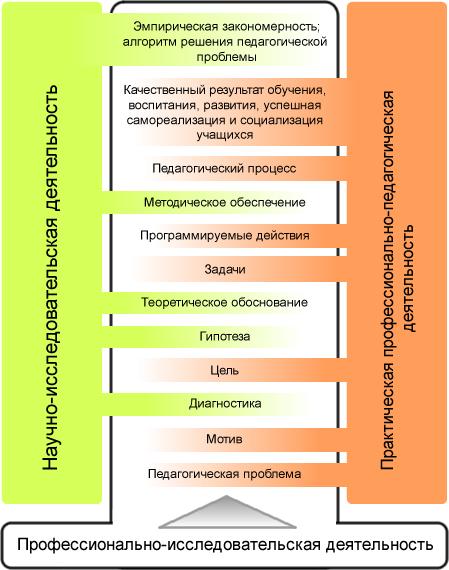 Научно-исследовательская деятельность

Эмпирическая закономерность; алгоритм решения педагогической проблемы

Качественный результат обучения, воспитания, развития, успешная самореализация и социализация учащихся

Педагогический процесс

Методическое обеспечение

Программируемые действия

Задачи

Теоретическое обоснование

Гипотеза

Цель

Диагностика

Мотив

Педагогическая проблема

Практическая профессионально-педагогическая деятельность

Профессионально-исследовательская деятельность